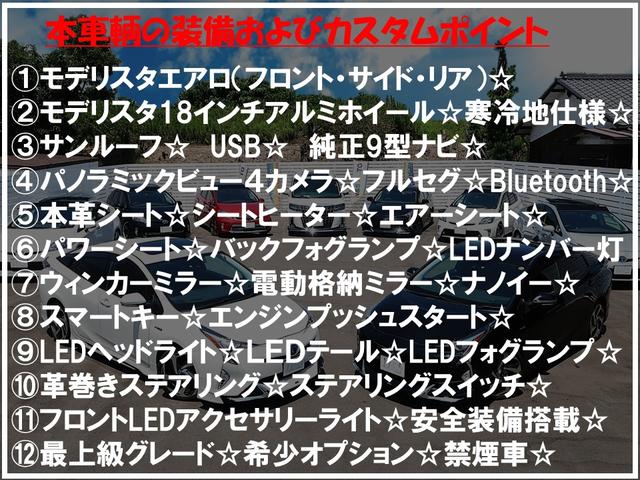 本車輌の装備およびカスタムポイント

①モデリスタエアロ(フロント・サイド・リア)☆
②モデリスタ18インチアルミホイール☆寒冷地仕様☆
③サンルーフ☆ USB☆ 純正9型ナビ☆
④パノラミックビュー4カメラ☆フルセグ☆Bluetooth☆
⑤本革シート☆シートヒーター☆エアーシート☆
⑥パワーシート☆バックフォグランプ☆LEDナンバー灯
⑦ウィンカーミラー☆電動格納ミラー☆ナノイー☆
⑧スマートキー☆エンジンプッシュスタート☆
⑨LEDヘッドライト☆LEDテール☆LEDフォグランプ☆
⑩革巻きステアリング☆ステアリングスイッチ☆
⑪フロントLEDアクセサリーライト☆安全装備搭載☆
⑫最上級グレード☆希少オプション☆禁煙車☆